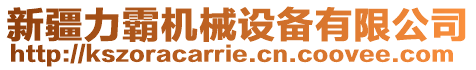 新疆力霸机械设备有限公司
http://kszoracarrie.cn.coovee.com